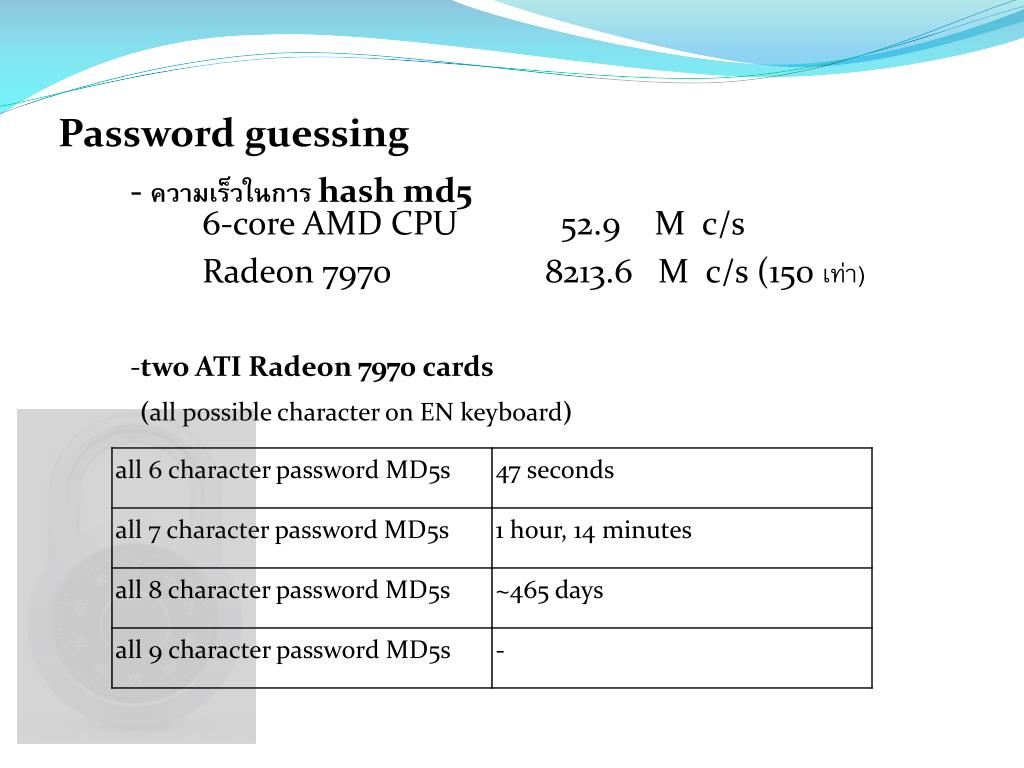 Password guessing

- ความเร็วในการ hash md5

6-core AMD CPU 52.9 M c/s

Radeon 7970 8213.6 M c/s (150 เท่า)

-two ATI Radeon 7970 cards

(all possible character on EN keyboard)

| all 6 character password MD5s | 47 seconds |
|---|---|
| all 7 character password MD5s | 1 hour, 14 minutes |
| all 8 character password MD5s | ~465 days |
| all 9 character password MD5s | - |